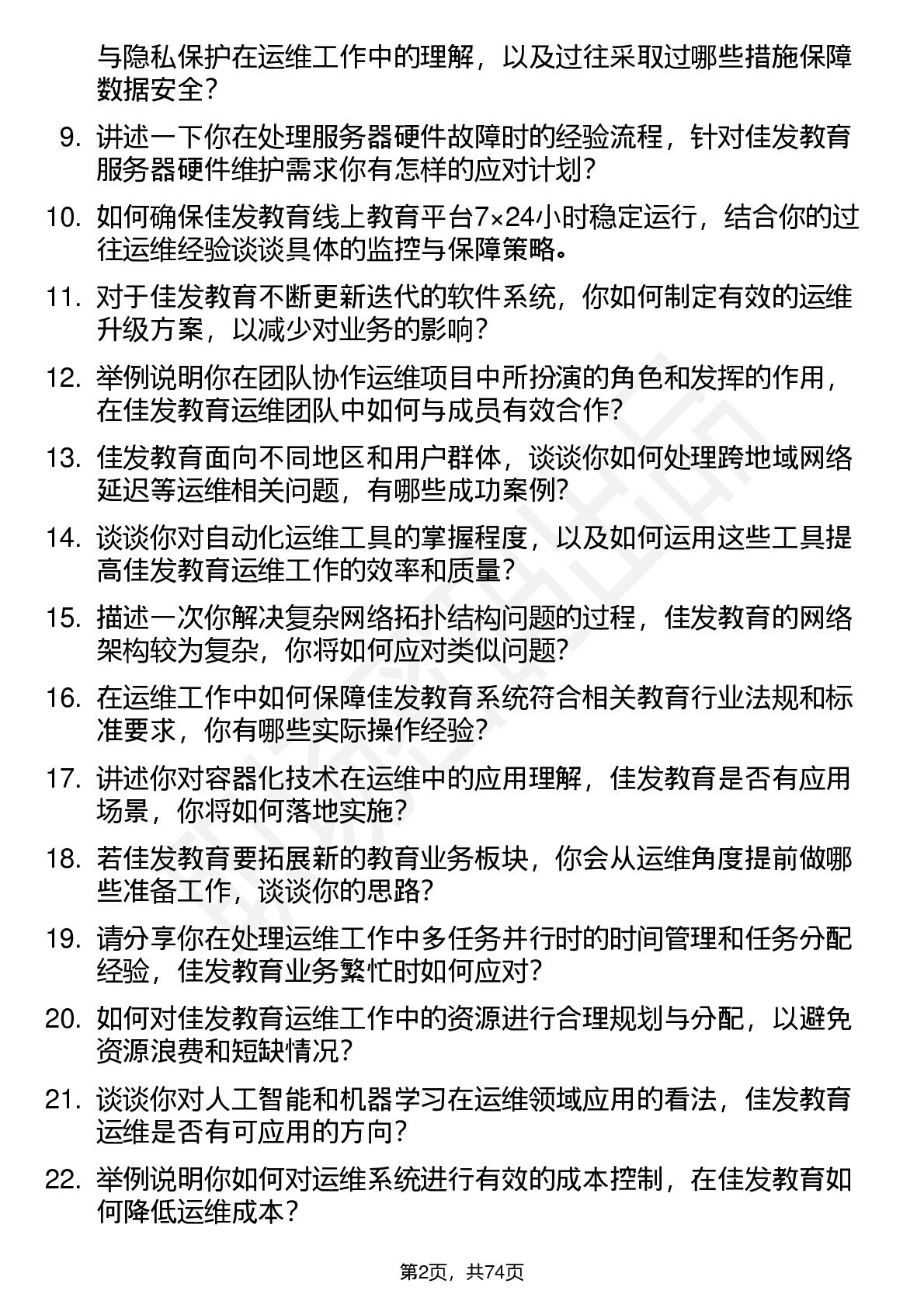 与隐私保护在运维工作中的理解，以及过往采取过哪些措施保障数据安全？

9. 讲述一下你在处理服务器硬件故障时的经验流程，针对佳发教育服务器硬件维护需求你有怎样的应对计划？

10. 如何确保佳发教育线上教育平台7×24小时稳定运行，结合你的过往运维经验谈谈具体的监控与保障策略。

11. 对于佳发教育不断更新迭代的软件系统，你如何制定有效的运维升级方案，以减少对业务的影响？

12. 举例说明你在团队协作运维项目中所扮演的角色和发挥的作用，在佳发教育运维团队中如何与成员有效合作？

13. 佳发教育面向不同地区和用户群体，谈谈你如何处理跨地域网络延迟等运维相关问题，有哪些成功案例？

14. 谈谈你对自动化运维工具的掌握程度，以及如何运用这些工具提高佳发教育运维工作的效率和质量？

15. 描述一次你解决复杂网络拓扑结构问题的过程，佳发教育的网络架构较为复杂，你将如何应对类似问题？

16. 在运维工作中如何保障佳发教育系统符合相关教育行业法规和标准要求，你有哪些实际操作经验？

17. 讲述你对容器化技术在运维中的应用理解，佳发教育是否有应用场景，你将如何落地实施？

18. 若佳发教育要拓展新的教育业务板块，你会从运维角度提前做哪些准备工作，谈谈你的思路？

19. 请分享你在处理运维工作中多任务并行时的时间管理和任务分配经验，佳发教育业务繁忙时如何应对？

20. 如何对佳发教育运维工作中的资源进行合理规划与分配，以避免资源浪费和短缺情况？

21. 谈谈你对人工智能和机器学习在运维领域应用的看法，佳发教育运维是否有可应用的方向？

22. 举例说明你如何对运维系统进行有效的成本控制，在佳发教育如何降低运维成本？

第2页，共74页